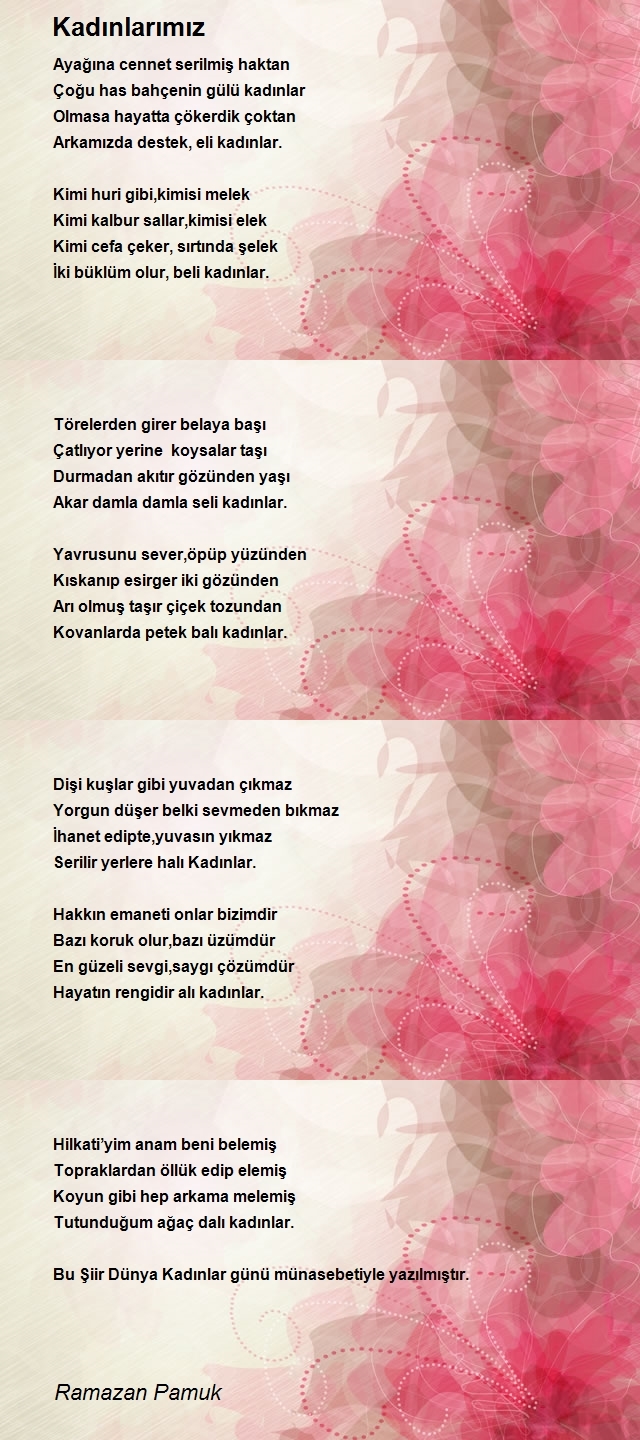 Kadınlarımız

Ayağına cennet serilmiş haktan
Çoğu has bahçenin gülü kadınlar
Olmasa hayatta çökerdik çoktan
Arkamızda destek, eli kadınlar.

Kimi huri gibi,kimisi melek
Kimi kalbur sallar,kimisi elek
Kimi cefa çeker, sırtında şelek
İki büklüm olur, beli kadınlar.

Törelerden girer belaya başı
Çatlıyor yerine koysalar taşı
Durmadan akıtır gözünden yaşı
Akar damla damla seli kadınlar.

Yavrusunu sever,öpüp yüzünden
Kıskanıp esirger iki gözünden
Arı olmuş taşır çiçek tozundan
Kovanlarda petek balı kadınlar.

Dişi kuşlar gibi yuvadan çıkmaz
Yorgun düşer belki sevmeden bıkmaz
İhanet edipte,yuvasın yıkmaz
Serilir yerlere halı Kadınlar.

Hakkın emaneti onlar bizimdir
Bazı koruk olur,bazı üzümdür
En güzeli sevgi,saygı çözümdür
Hayatın rengidir alı kadınlar.

Hilkati'yim anam beni belemiş
Topraklardan öllük edip elemiş
Koyun gibi hep arkama melemiş
Tutunduğum ağaç dalı kadınlar.

Bu Şiir Dünya Kadınlar günü münasebetiyle yazılmıştır.

Ramazan Pamuk